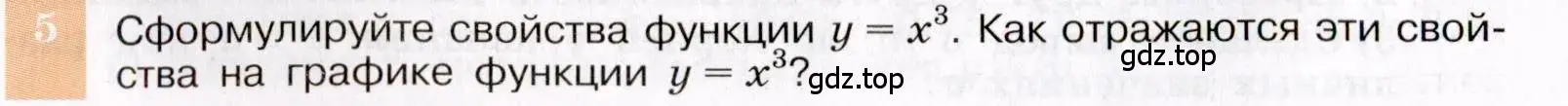 5 Сформулируйте свойства функции $y = x^3$. Как отражаются эти свойства на графике функции $y = x^3$?

gdz.top

gdz.top